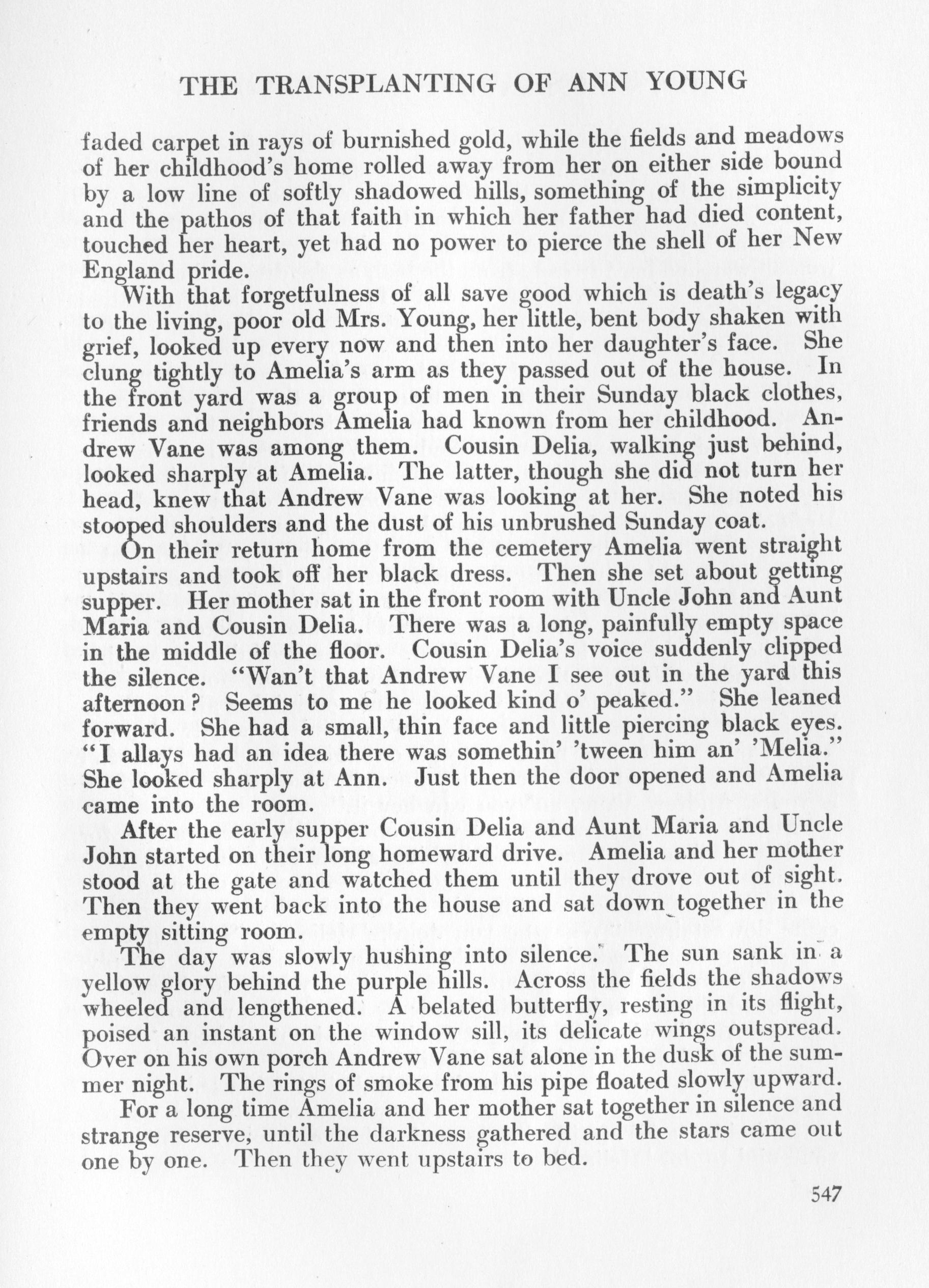 THE TRANSPLANTING OF ANN YOUNG

faded carpet in rays of burnished gold, while the fields and meadows of her childhood's home rolled away from her on either side bound by a low line of softly shadowed hills, something of the simplicity and the pathos of that faith in which her father had died content, touched her heart, yet had no power to pierce the shell of her New England pride.

With that forgetfulness of all save good which is death's legacy to the living, poor old Mrs. Young, her little, bent body shaken with grief, looked up every now and then into her daughter's face. She clung tightly to Amelia's arm as they passed out of the house. In the front yard was a group of men in their Sunday black clothes, friends and neighbors Amelia had known from her childhood. Andrew Vane was among them. Cousin Delia, walking just behind, looked sharply at Amelia. The latter, though she did not turn her head, knew that Andrew Vane was looking at her. She noted his stooped shoulders and the dust of his unbrushed Sunday coat.

On their return home from the cemetery Amelia went straight upstairs and took off her black dress. Then she set about getting supper. Her mother sat in the front room with Uncle John and Aunt Maria and Cousin Delia. There was a long, painfully empty space in the middle of the floor. Cousin Delia's voice suddenly clipped the silence. "Wan't that Andrew Vane I see out in the yard this afternoon? Seems to me he looked kind o' peaked." She leaned forward. She had a small, thin face and little piercing black eyes. "I allays had an idea there was somethin' 'tween him an' 'Melia." She looked sharply at Ann. Just then the door opened and Amelia came into the room.

After the early supper Cousin Delia and Aunt Maria and Uncle John started on their long homeward drive. Amelia and her mother stood at the gate and watched them until they drove out of sight. Then they went back into the house and sat down together in the empty sitting room.

The day was slowly hushing into silence. The sun sank in a yellow glory behind the purple hills. Across the fields the shadows wheeled and lengthened. A belated butterfly, resting in its flight, poised an instant on the window sill, its delicate wings outspread. Over on his own porch Andrew Vane sat alone in the dusk of the summer night. The rings of smoke from his pipe floated slowly upward.

For a long time Amelia and her mother sat together in silence and strange reserve, until the darkness gathered and the stars came out one by one. Then they went upstairs to bed.

547